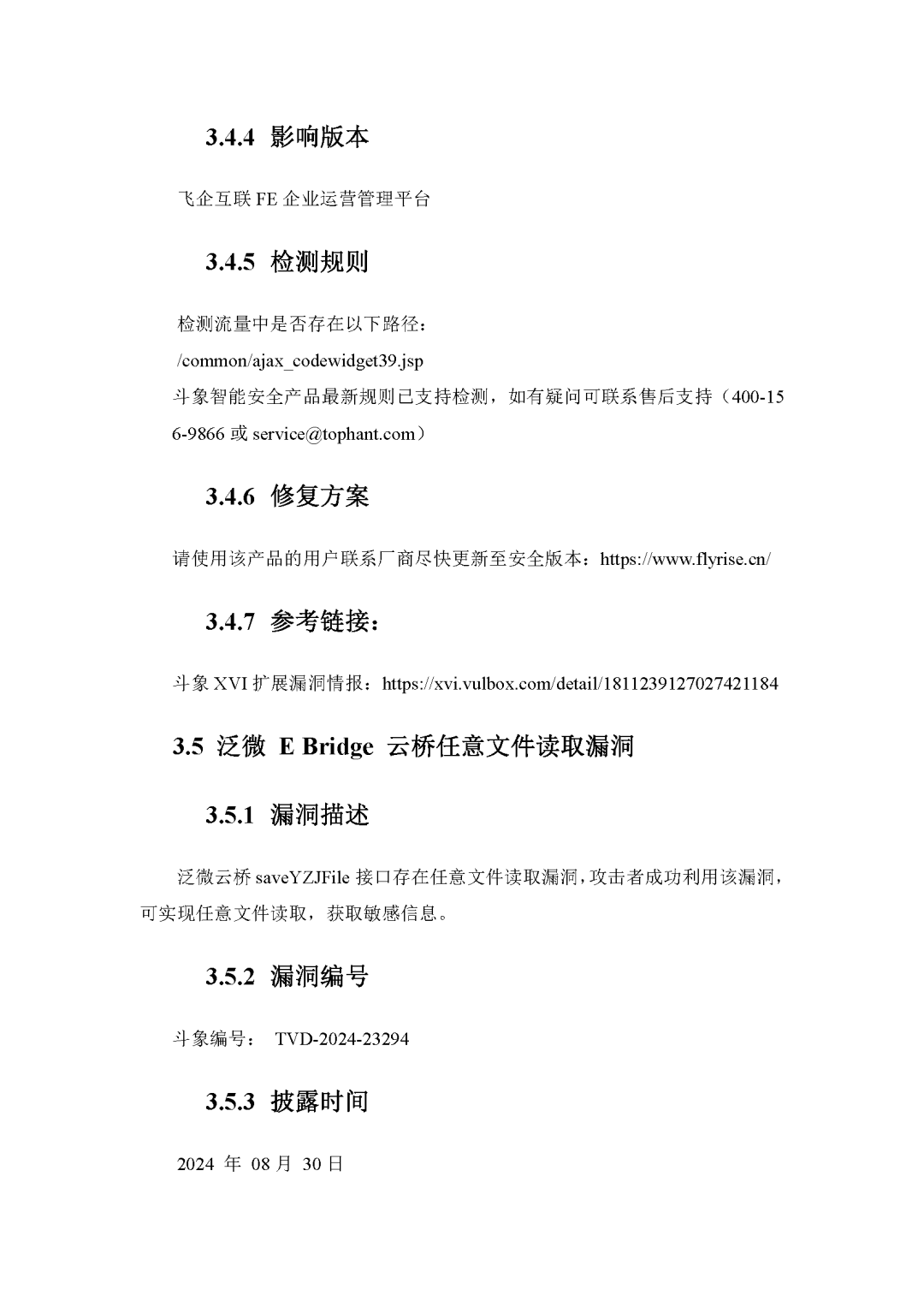 3.4.4 影响版本

飞企互联 FE 企业运营管理平台

3.4.5 检测规则

检测流量中是否存在以下路径：
/common/ajax_codewidget39.jsp
斗象智能安全产品最新规则已支持检测，如有疑问可联系售后支持（400-156-9866 或 service@tophant.com）

3.4.6 修复方案

请使用该产品的用户联系厂商尽快更新至安全版本：https://www.flyrise.cn/

3.4.7 参考链接：

斗象 XVI 扩展漏洞情报：https://xvi.vulbox.com/detail/1811239127027421184

3.5 泛微 E Bridge 云桥任意文件读取漏洞

3.5.1 漏洞描述

泛微云桥 saveYZJFile 接口存在任意文件读取漏洞，攻击者成功利用该漏洞，可实现任意文件读取，获取敏感信息。

3.5.2 漏洞编号

斗象编号： TVD-2024-23294

3.5.3 披露时间

2024 年 08 月 30 日